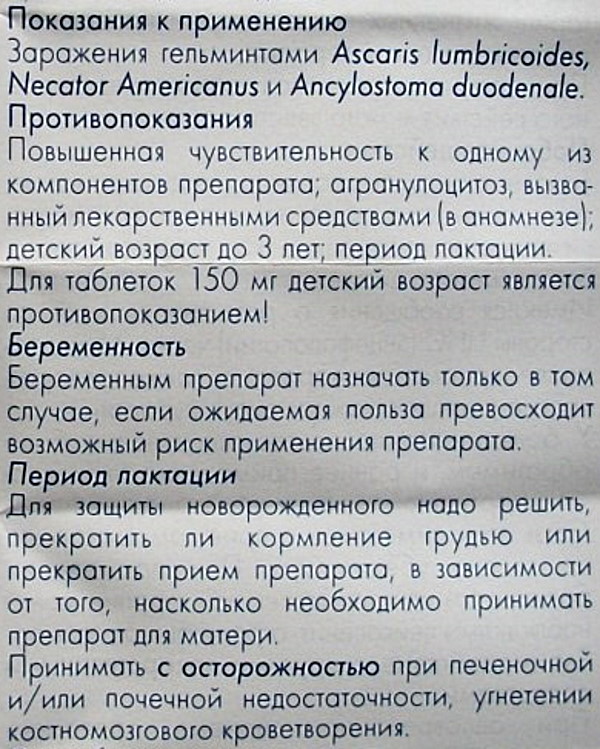 Показания к применению
Заражения гельминтами Ascaris lumbricoides, Necator Americanus и Ancylostoma duodenale.
Противопоказания
Повышенная чувствительность к одному из компонентов препарата; агранулоцитоз, вызванный лекарственными средствами (в анамнезе); детский возраст до 3 лет; период лактации.
Для таблеток 150 мг детский возраст является противопоказанием!
Беременность
Беременным препарат назначать только в том случае, если ожидаемая польза превосходит возможный риск применения препарата.
Период лактации
Для защиты новорожденного надо решить, прекратить ли кормление грудью или прекратить прием препарата, в зависимости от того, насколько необходимо принимать препарат для матери.
Принимать с осторожностью при печеночной и/или почечной недостаточности, угнетении костномозгового кроветворения.